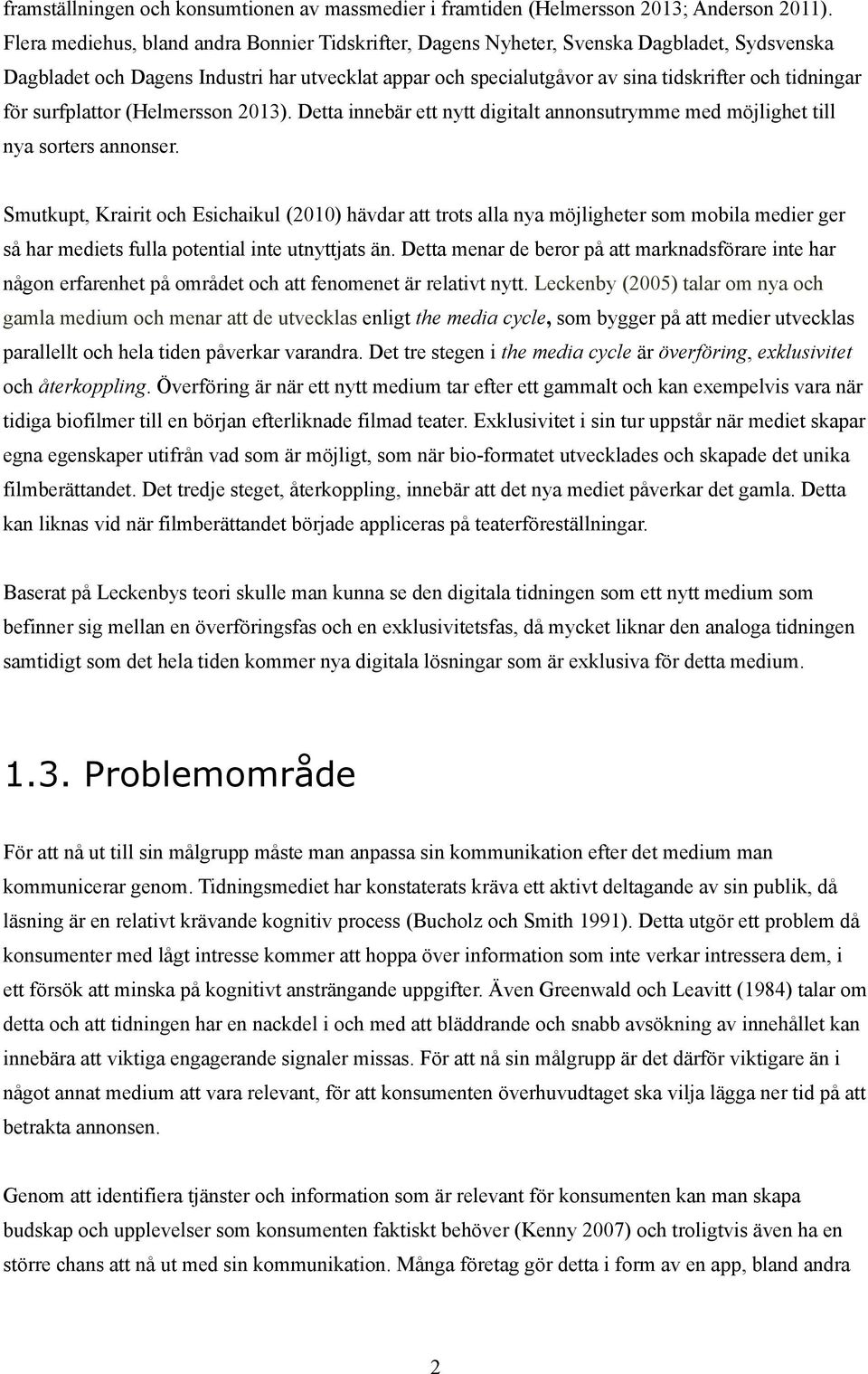 framställningen och konsumtionen av massmedier i framtiden (Helmersson 2013; Anderson 2011). Flera mediehus, bland andra Bonnier Tidskrifter, Dagens Nyheter, Svenska Dagbladet, Sydsvenska Dagbladet och Dagens Industri har utvecklat appar och specialutgåvor av sina tidskrifter och tidningar för surfplattor (Helmersson 2013). Detta innebär ett nytt digitalt annonsutrymme med möjlighet till nya sorters annonser.

Smutkupt, Krairit och Esichaikul (2010) hävdar att trots alla nya möjligheter som mobila medier ger så har mediets fulla potential inte utnyttjats än. Detta menar de beror på att marknadsförare inte har någon erfarenhet på området och att fenomenet är relativt nytt. Leckenby (2005) talar om nya och gamla medium och menar att de utvecklas enligt the media cycle, som bygger på att medier utvecklas parallellt och hela tiden påverkar varandra. Det tre stegen i the media cycle är överföring, exklusivitet och återkoppling. Överföring är när ett nytt medium tar efter ett gammalt och kan exempelvis vara när tidiga biofilmer till en början efterliknade filmad teater. Exklusivitet i sin tur uppstår när mediet skapar egna egenskaper utifrån vad som är möjligt, som när bio-formatet utvecklades och skapade det unika filmberättandet. Det tredje steget, återkoppling, innebär att det nya mediet påverkar det gamla. Detta kan liknas vid när filmberättandet började appliceras på teaterföreställningar.

Baserat på Leckenbys teori skulle man kunna se den digitala tidningen som ett nytt medium som befinner sig mellan en överföringsfas och en exklusivitetsfas, då mycket liknar den analoga tidningen samtidigt som det hela tiden kommer nya digitala lösningar som är exklusiva för detta medium.

1.3. Problemområde

För att nå ut till sin målgrupp måste man anpassa sin kommunikation efter det medium man kommunicerar genom. Tidningsmediet har konstaterats kräva ett aktivt deltagande av sin publik, då läsning är en relativt krävande kognitiv process (Bucholz och Smith 1991). Detta utgör ett problem då konsumenter med lågt intresse kommer att hoppa över information som inte verkar intressera dem, i ett försök att minska på kognitivt ansträngande uppgifter. Även Greenwald och Leavitt (1984) talar om detta och att tidningen har en nackdel i och med att bläddrande och snabb avsökning av innehållet kan innebära att viktiga engagerande signaler missas. För att nå sin målgrupp är det därför viktigare än i något annat medium att vara relevant, för att konsumenten överhuvudtaget ska vilja lägga ner tid på att betrakta annonsen.

Genom att identifiera tjänster och information som är relevant för konsumenten kan man skapa budskap och upplevelser som konsumenten faktiskt behöver (Kenny 2007) och troligtvis även ha en större chans att nå ut med sin kommunikation. Många företag gör detta i form av en app, bland andra

2